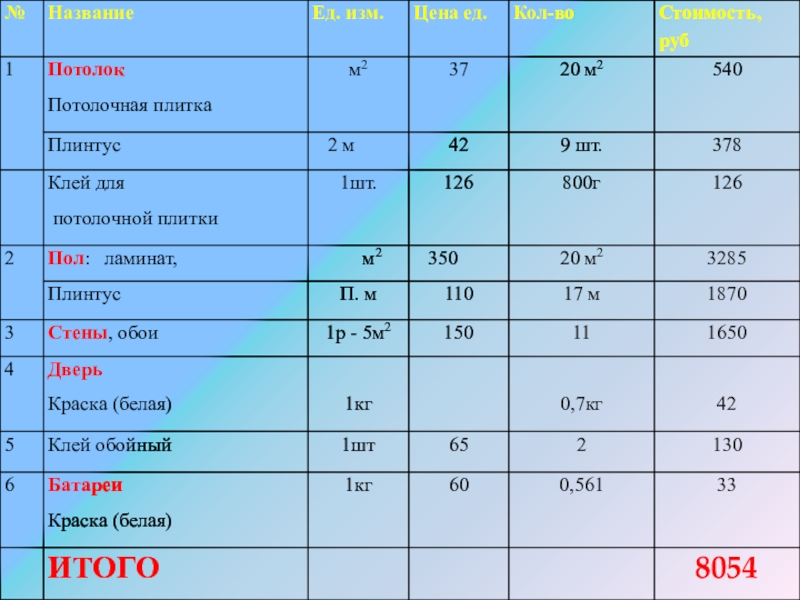 | № | Название | Ед. изм. | Цена ед. | Кол-во | Стоимость, руб |
|---|---|---|---|---|---|
| 1 | Потолок Потолочная плитка | $м^2$ | 37 | 20 $м^2$ | 540 |
|  | Плинтус | 2 м | 42 | 9 шт. | 378 |
|  | Клей для потолочной плитки | 1шт. | 126 | 800г | 126 |
| 2 | Пол: ламинат, | $м^2$ | 350 | 20 $м^2$ | 3285 |
|  | Плинтус | П. м | 110 | 17 м | 1870 |
| 3 | Стены, обои | 1р - 5$м^2$ | 150 | 11 | 1650 |
| 4 | Дверь Краска (белая) | 1кг |  | 0,7кг | 42 |
| 5 | Клей обойный | 1шт | 65 | 2 | 130 |
| 6 | Батареи Краска (белая) | 1кг | 60 | 0,561 | 33 |
|  | ИТОГО |  |  |  | 8054 |